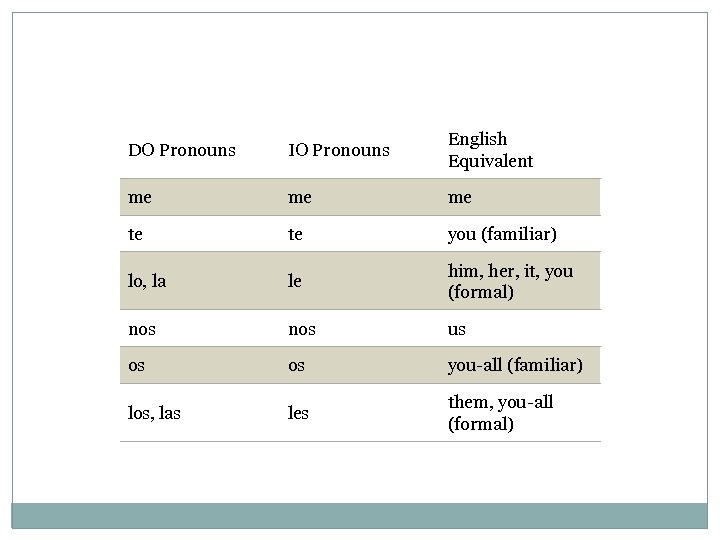 | DO Pronouns | IO Pronouns | English Equivalent |
|---|---|---|
| me | me | me |
| te | te | you (familiar) |
| lo, la | le | him, her, it, you (formal) |
| nos | nos | us |
| os | os | you-all (familiar) |
| los, las | les | them, you-all (formal) |